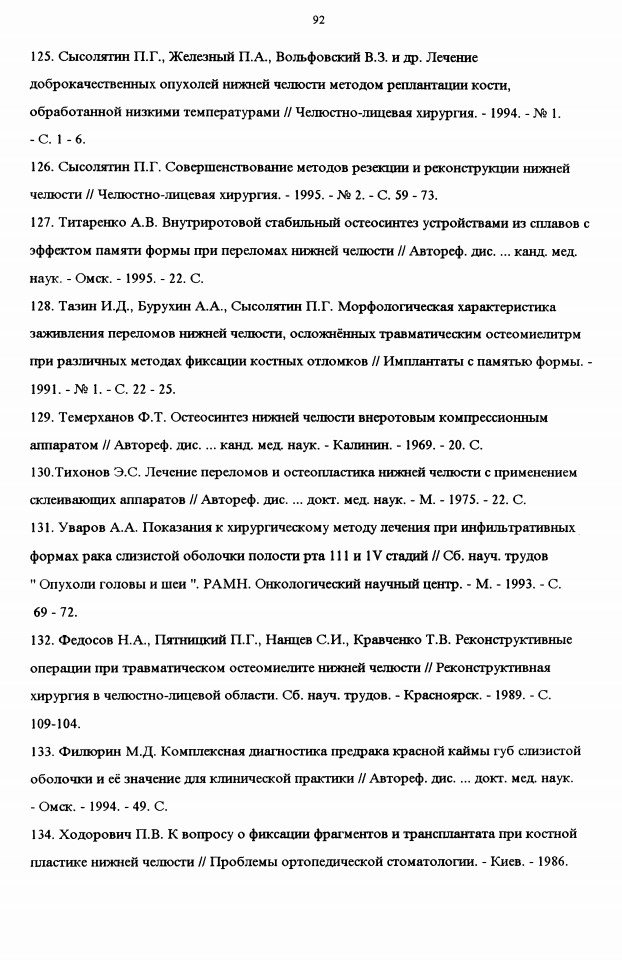 92

125. Сысолятин П.Г., Железный П.А., Вольфовский В.З. и др. Лечение доброкачественных опухолей нижней челюсти методом реплантации кости, обработанной низкими температурами // Челюстно-лицевая хирургия. - 1994. - № 1. - С. 1 - 6.

126. Сысолятин П.Г. Совершенствование методов резекции и реконструкции нижней челюсти // Челюстно-лицевая хирургия. - 1995. - № 2. - С. 59 - 73.

127. Титаренко А.В. Внутриротовой стабильный остеосинтез устройствами из сплавов с эффектом памяти формы при переломах нижней челюсти // Автореф. дис. ... канд. мед. наук. - Омск. - 1995. - 22. С.

128. Тазин И.Д., Бурухин А.А., Сысолятин П.Г. Морфологическая характеристика заживления переломов нижней челюсти, осложнённых травматическим остеомиелитрм при различных методах фиксации костных отломков // Имплантаты с памятью формы. - 1991. - № 1. - С. 22 - 25.

129. Темерханов Ф.Т. Остеосинтез нижней челюсти внеротовым компрессионным аппаратом // Автореф. дис. ... канд. мед. наук. - Калинин. - 1969. - 20. С.

130.Тихонов Э.С. Лечение переломов и остеопластика нижней челюсти с применением склеивающих аппаратов // Автореф. дис. ... докт. мед. наук. - М. - 1975. - 22. С.

131. Уваров А.А. Показания к хирургическому методу лечения при инфильтративных формах рака слизистой оболочки полости рта 111 и 1V стадий // Сб. науч. трудов " Опухоли головы и шеи ". РАМН. Онкологический научный центр. - М. - 1993. - С. 69 - 72.

132. Федосов Н.А., Пятницкий П.Г., Нанцев С.И., Кравченко Т.В. Реконструктивные операции при травматическом остеомиелите нижней челюсти // Реконструктивная хирургия в челюстно-лицевой области. Сб. науч. трудов. - Красноярск. - 1989. - С. 109-104.

133. Филюрин М.Д. Комплексная диагностика предрака красной каймы губ слизистой оболочки и её значение для клинической практики // Автореф. дис. ... докт. мед. наук. - Омск. - 1994. - 49. С.

134. Ходорович П.В. К вопросу о фиксации фрагментов и трансплантата при костной пластике нижней челюсти // Проблемы ортопедической стоматологии. - Киев. - 1986.